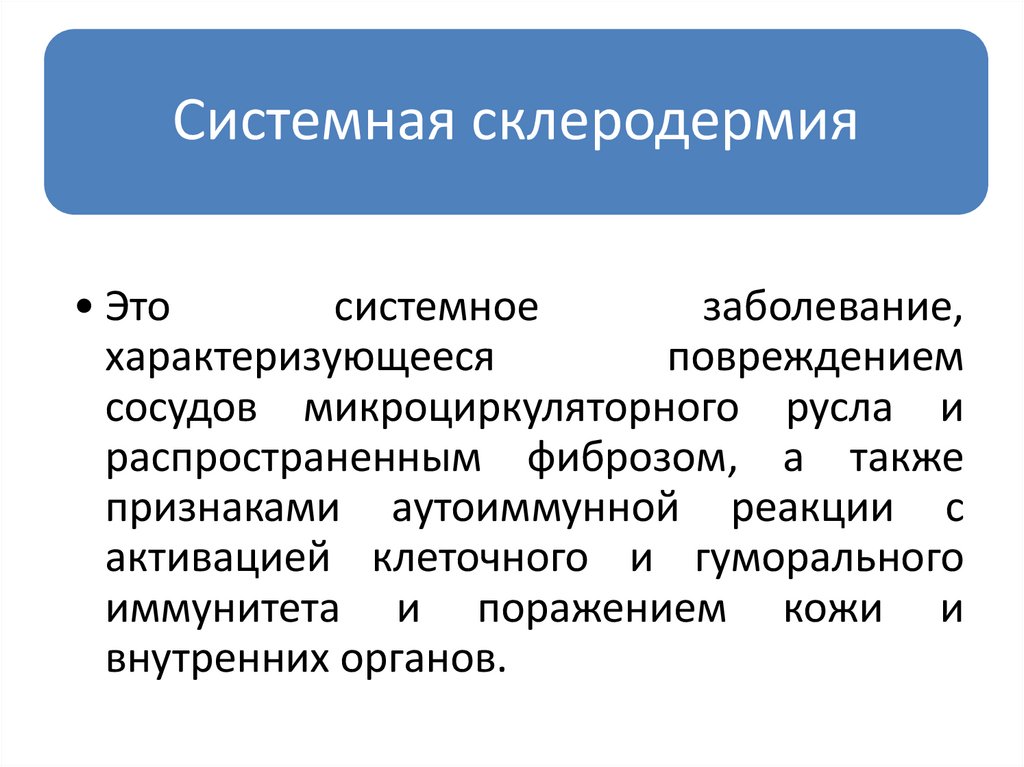 Системная склеродермия

• Это системное заболевание, характеризующееся повреждением сосудов микроциркуляторного русла и распространенным фиброзом, а также признаками аутоиммунной реакции с активацией клеточного и гуморального иммунитета и поражением кожи и внутренних органов.